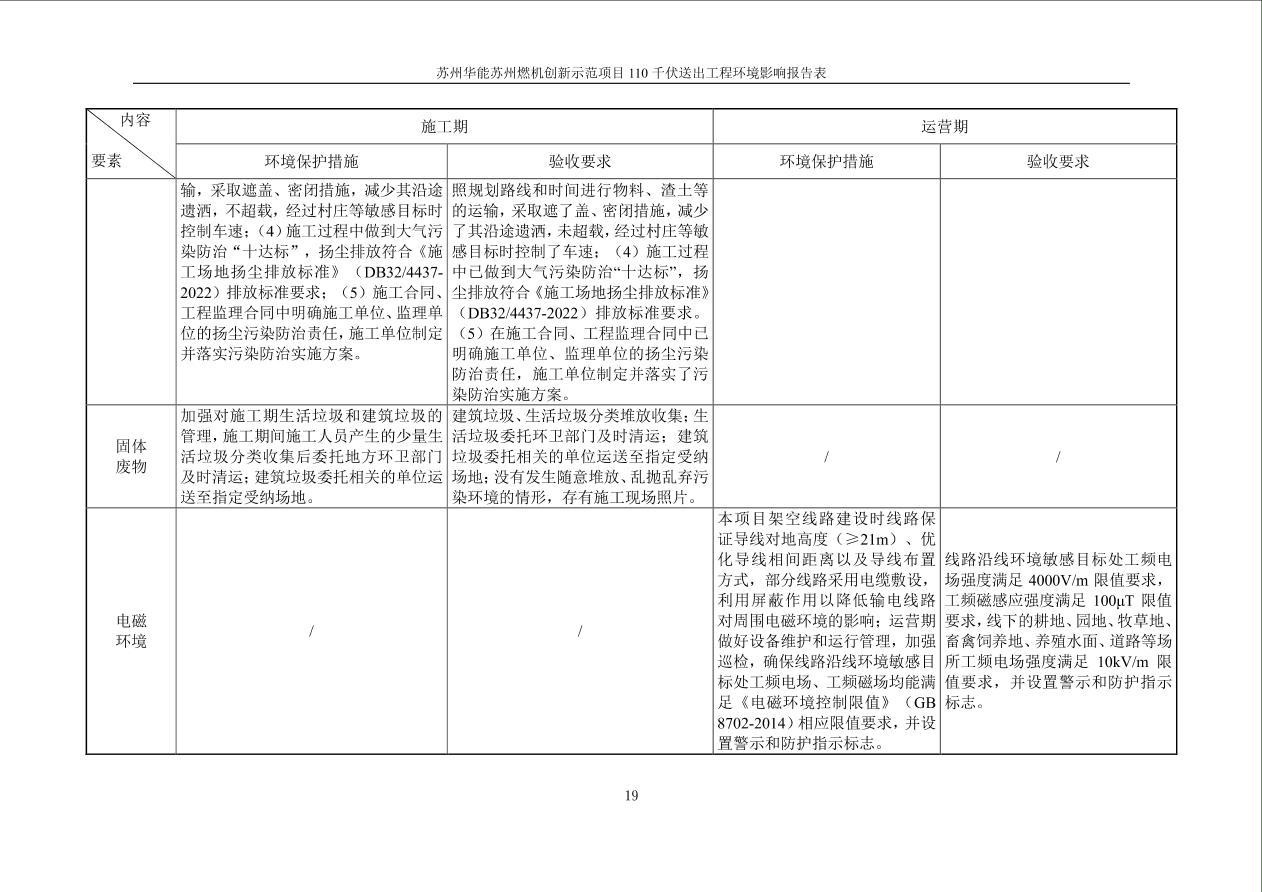 苏州华能苏州燃机创新示范项目 110 千伏送出工程环境影响报告表

| 内容 要素 | 施工期 环境保护措施 | 施工期 验收要求 | 运营期 环境保护措施 | 运营期 验收要求 |
|---|---|---|---|---|
| | 输，采取遮盖、密闭措施，减少其沿途遗洒，不超载，经过村庄等敏感目标时控制车速；（4）施工过程中做到大气污染防治“十达标”，扬尘排放符合《施工场地扬尘排放标准》（DB32/4437-2022）排放标准要求；（5）施工合同、工程监理合同中明确施工单位、监理单位的扬尘污染防治责任，施工单位制定并落实污染防治实施方案。 | 照规划路线和时间进行物料、渣土等的运输，采取遮了盖、密闭措施，减少了其沿途遗洒，未超载，经过村庄等敏感目标时控制了车速；（4）施工过程中已做到大气污染防治“十达标”，扬尘排放符合《施工场地扬尘排放标准》（DB32/4437-2022）排放标准要求。（5）在施工合同、工程监理合同中已明确施工单位、监理单位的扬尘污染防治责任，施工单位制定并落实了污染防治实施方案。 | | |
| 固体废物 | 加强对施工期生活垃圾和建筑垃圾的管理，施工期间施工人员产生的少量生活垃圾分类收集后委托地方环卫部门及时清运；建筑垃圾委托相关的单位运送至指定受纳场地。 | 建筑垃圾、生活垃圾分类堆放收集；生活垃圾委托环卫部门及时清运；建筑垃圾委托相关的单位运送至指定受纳场地；没有发生随意堆放、乱抛乱弃污染环境的情形，存有施工现场照片。 | / | / |
| 电磁环境 | / | / | 本项目架空线路建设时线路保证导线对地高度（≥21m）、优化导线相间距离以及导线布置方式，部分线路采用电缆敷设，利用屏蔽作用以降低输电线路对周围电磁环境的影响；运营期做好设备维护和运行管理，加强巡检，确保线路沿线环境敏感目标处工频电场、工频磁场均能满足《电磁环境控制限值》（GB 8702-2014）相应限值要求，并设置警示和防护指示标志。 | 线路沿线环境敏感目标处工频电场强度满足 4000V/m 限值要求，工频磁感应强度满足 100μT 限值要求，线下的耕地、园地、牧草地、畜禽饲养地、养殖水面、道路等场所工频电场强度满足 10kV/m 限值要求，并设置警示和防护指示标志。 |

19